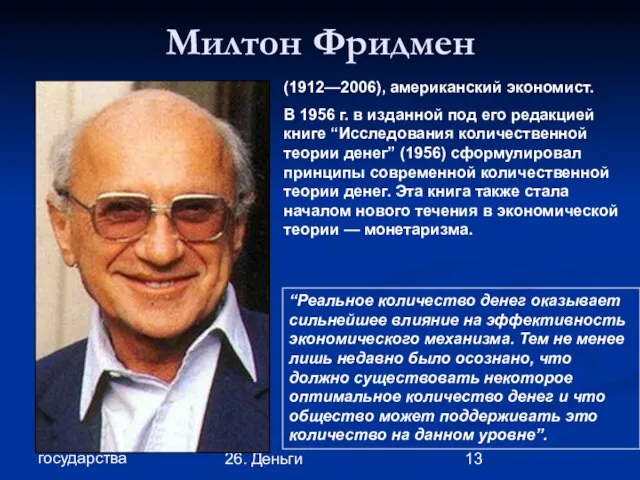 Милтон Фридмен

(1912—2006), американский экономист.

В 1956 г. в изданной под его редакцией книге “Исследования количественной теории денег” (1956) сформулировал принципы современной количественной теории денег. Эта книга также стала началом нового течения в экономической теории — монетаризма.

“Реальное количество денег оказывает сильнейшее влияние на эффективность экономического механизма. Тем не менее лишь недавно было осознано, что должно существовать некоторое оптимальное количество денег и что общество может поддерживать это количество на данном уровне”.

государства

26. Деньги

13